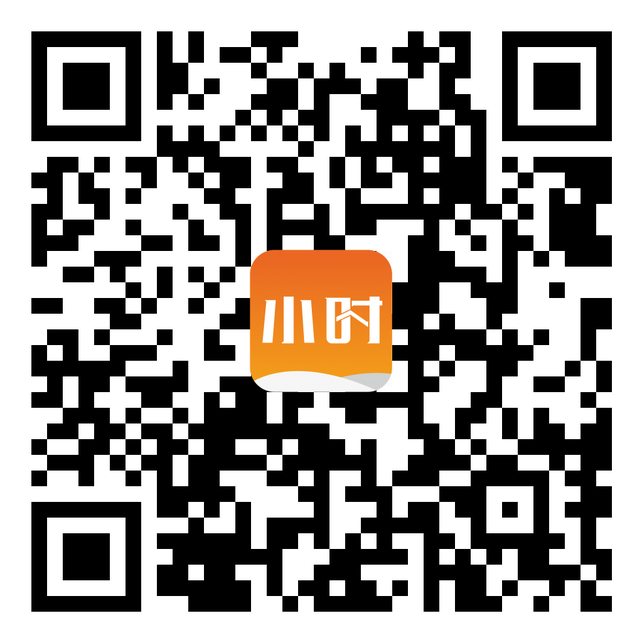 小时